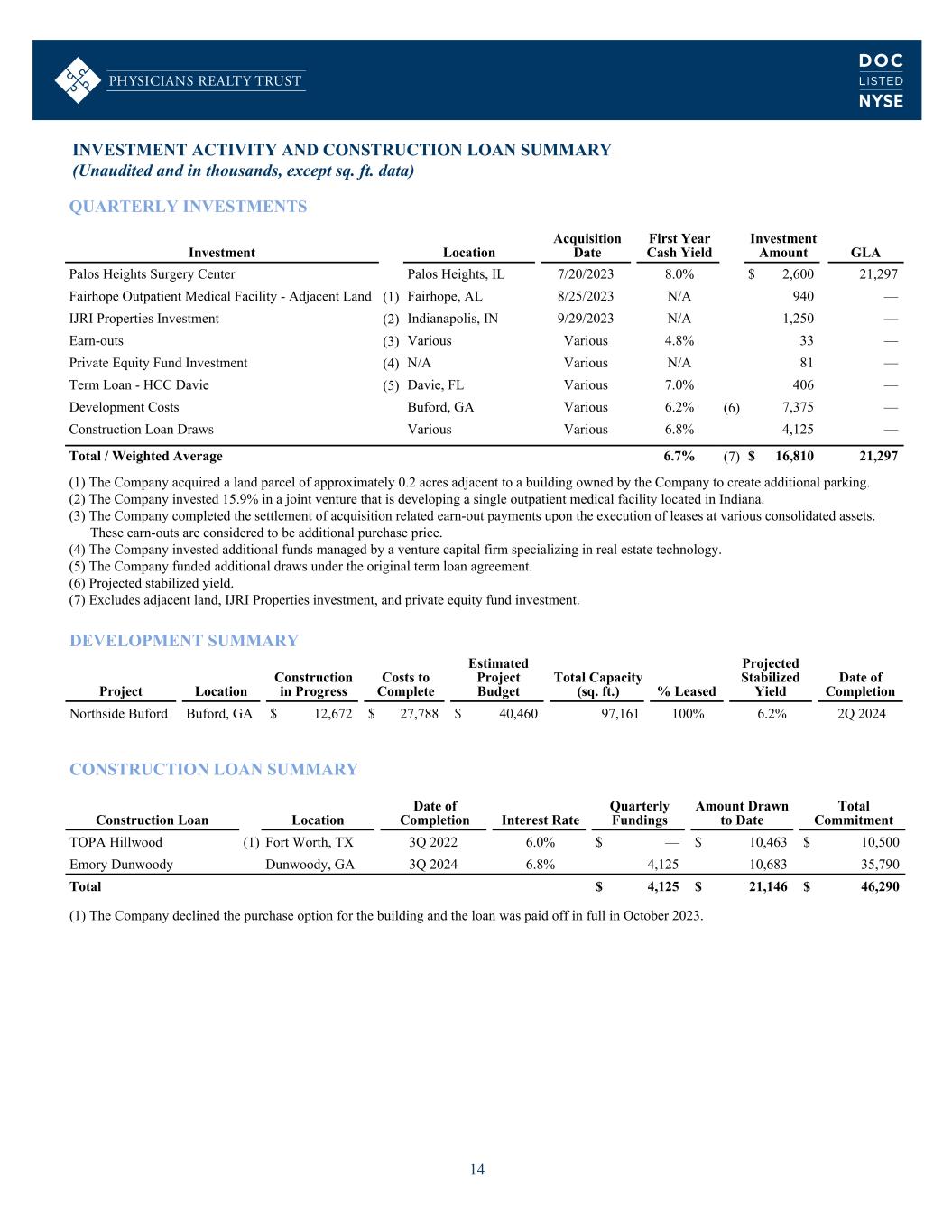 PHYSICIANS REALTY TRUST

DOC
LISTED
NYSE

INVESTMENT ACTIVITY AND CONSTRUCTION LOAN SUMMARY
(Unaudited and in thousands, except sq. ft. data)

QUARTERLY INVESTMENTS

| Investment | | Location | Acquisition Date | First Year Cash Yield | | Investment Amount | GLA |
|---|---|---|---|---|---|---|---|
| Palos Heights Surgery Center | | Palos Heights, IL | 7/20/2023 | 8.0% | | $ 2,600 | 21,297 |
| Fairhope Outpatient Medical Facility - Adjacent Land | (1) | Fairhope, AL | 8/25/2023 | N/A | | 940 | — |
| IJRI Properties Investment | (2) | Indianapolis, IN | 9/29/2023 | N/A | | 1,250 | — |
| Earn-outs | (3) | Various | Various | 4.8% | | 33 | — |
| Private Equity Fund Investment | (4) | N/A | Various | N/A | | 81 | — |
| Term Loan - HCC Davie | (5) | Davie, FL | Various | 7.0% | | 406 | — |
| Development Costs | | Buford, GA | Various | 6.2% | (6) | 7,375 | — |
| Construction Loan Draws | | Various | Various | 6.8% | | 4,125 | — |
| Total / Weighted Average | | | | 6.7% | (7) | $ 16,810 | 21,297 |

(1) The Company acquired a land parcel of approximately 0.2 acres adjacent to a building owned by the Company to create additional parking.
(2) The Company invested 15.9% in a joint venture that is developing a single outpatient medical facility located in Indiana.
(3) The Company completed the settlement of acquisition related earn-out payments upon the execution of leases at various consolidated assets. These earn-outs are considered to be additional purchase price.
(4) The Company invested additional funds managed by a venture capital firm specializing in real estate technology.
(5) The Company funded additional draws under the original term loan agreement.
(6) Projected stabilized yield.
(7) Excludes adjacent land, IJRI Properties investment, and private equity fund investment.

DEVELOPMENT SUMMARY

| Project | Location | Construction in Progress | Costs to Complete | Estimated Project Budget | Total Capacity (sq. ft.) | % Leased | Projected Stabilized Yield | Date of Completion |
|---|---|---|---|---|---|---|---|---|
| Northside Buford | Buford, GA | $ 12,672 | $ 27,788 | $ 40,460 | 97,161 | 100% | 6.2% | 2Q 2024 |

CONSTRUCTION LOAN SUMMARY

| Construction Loan | | Location | Date of Completion | Interest Rate | Quarterly Fundings | Amount Drawn to Date | Total Commitment |
|---|---|---|---|---|---|---|---|
| TOPA Hillwood | (1) | Fort Worth, TX | 3Q 2022 | 6.0% | $ — | $ 10,463 | $ 10,500 |
| Emory Dunwoody | | Dunwoody, GA | 3Q 2024 | 6.8% | 4,125 | 10,683 | 35,790 |
| Total | | | | | $ 4,125 | $ 21,146 | $ 46,290 |

(1) The Company declined the purchase option for the building and the loan was paid off in full in October 2023.

14